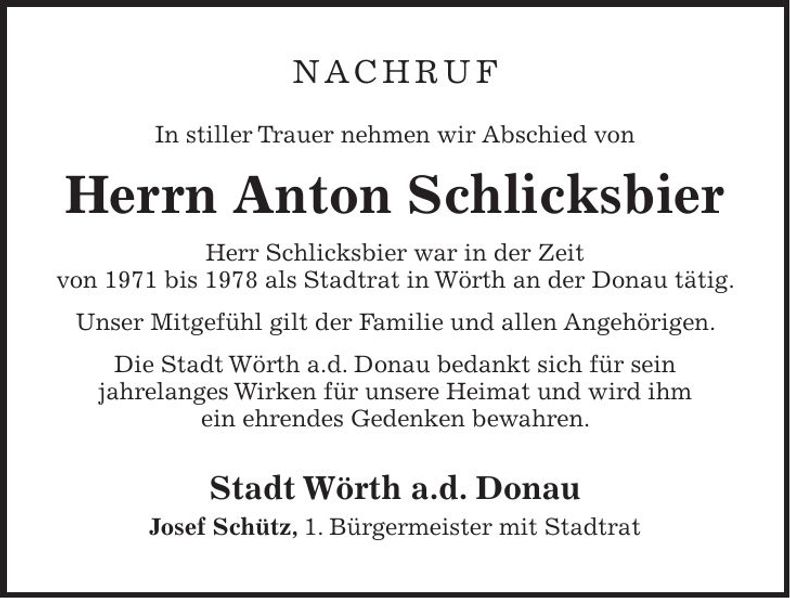 NACHRUF

In stiller Trauer nehmen wir Abschied von

Herrn Anton Schlicksbier

Herr Schlicksbier war in der Zeit von 1971 bis 1978 als Stadtrat in Wörth an der Donau tätig.

Unser Mitgefühl gilt der Familie und allen Angehörigen.

Die Stadt Wörth a.d. Donau bedankt sich für sein jahrelanges Wirken für unsere Heimat und wird ihm ein ehrendes Gedenken bewahren.

Stadt Wörth a.d. Donau

Josef Schütz, 1. Bürgermeister mit Stadtrat